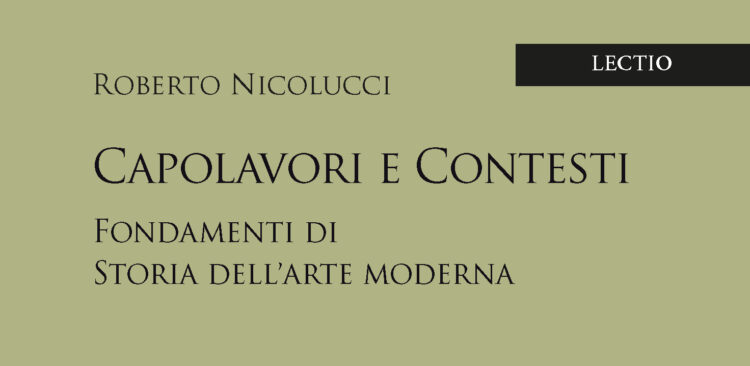 LECTIO

Roberto Nicolucci

Capolavori e Contesti

Fondamenti di
Storia dell'arte moderna